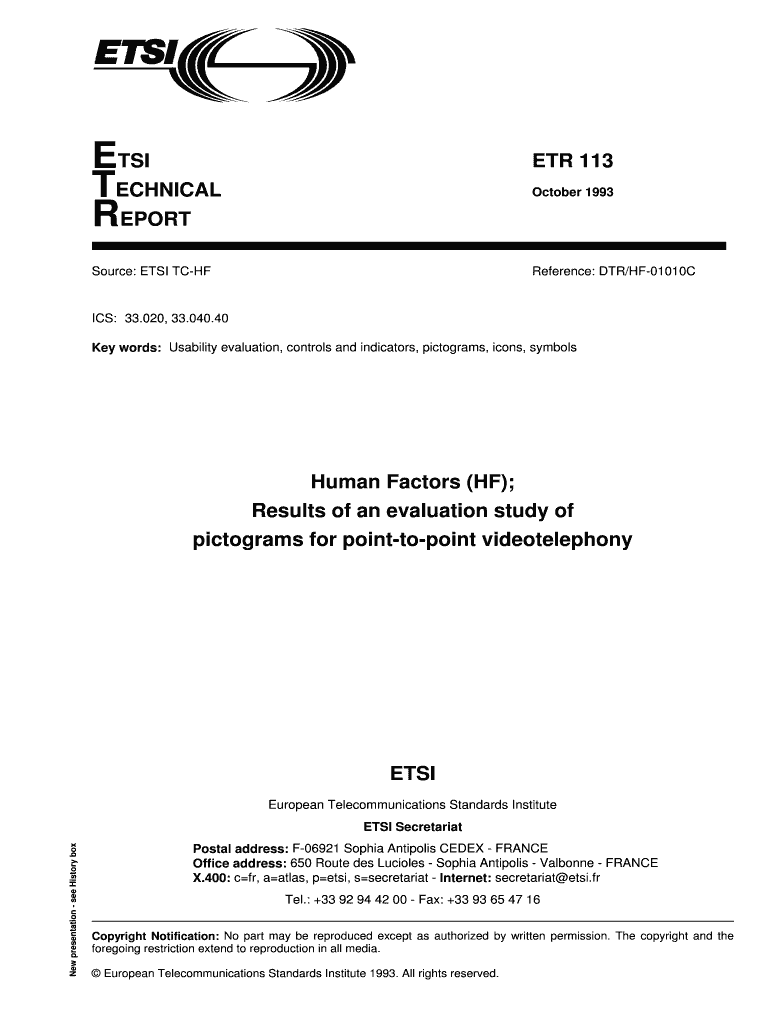 ETSI

ETSI
TECHNICAL
REPORT

ETR 113
October 1993

Source: ETSI TC-HF

Reference: DTR/HF-01010C

ICS: 33.020, 33.040.40

Key words: Usability evaluation, controls and indicators, pictograms, icons, symbols

Human Factors (HF);
Results of an evaluation study of
pictograms for point-to-point videotelephony

ETSI

European Telecommunications Standards Institute

ETSI Secretariat

Postal address: F-06921 Sophia Antipolis CEDEX - FRANCE
Office address: 650 Route des Lucioles - Sophia Antipolis - Valbonne - FRANCE
X.400: c=fr, a=atlas, p=etsi, s=secretariat - Internet: secretariat@etsi.fr

Tel.: +33 92 94 42 00 - Fax: +33 93 65 47 16

New presentation - see History box

Copyright Notification: No part may be reproduced except as authorized by written permission. The copyright and the foregoing restriction extend to reproduction in all media.

© European Telecommunications Standards Institute 1993. All rights reserved.